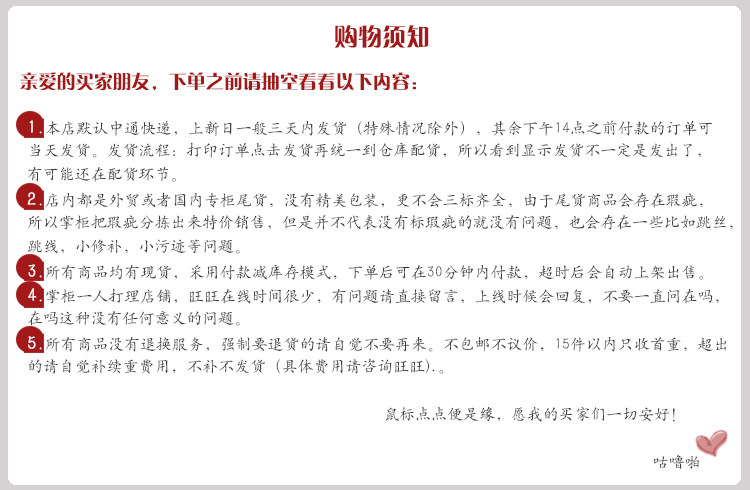 购物须知

亲爱的买家朋友，下单之前请抽空看看以下内容：

1. 本店默认中通快递，上新日一般三天内发货（特殊情况除外），其余下午14点之前付款的订单可当天发货。发货流程：打印订单点击发货再统一到仓库配货，所以看到显示发货不一定是发出了，有可能还在配货环节。

2. 店内都是外贸或者国内专柜尾货，没有精美包装，更不会三标齐全，由于尾货商品会存在瑕疵，所以掌柜把瑕疵分拣出来特价销售，但是并不代表没有标瑕疵的就没有问题，也会存在一些比如跳丝，跳线，小修补，小污迹等问题。

3. 所有商品均有现货，采用付款减库存模式，下单后可在30分钟内付款，超时后会自动上架出售。

4. 掌柜一人打理店铺，旺旺在线时间很少，有问题请直接留言，上线时候会回复，不要一直问在吗，在吗这种没有任何意义的问题。

5. 所有商品没有退换服务，强制要退货的请自觉不要再来。不包邮不议价，15件以内只收首重，超出的请自觉补续重费用，不补不发货（具体费用请咨询旺旺）.。

鼠标点点便是缘，愿我的买家们一切安好！

咕噜啪